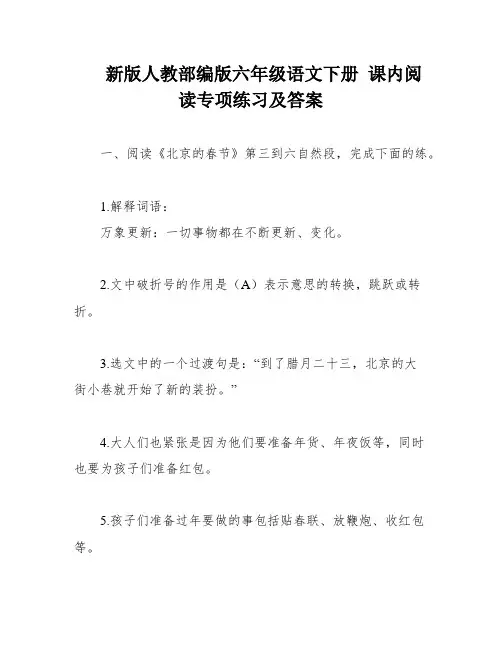 新版人教部编版六年级语文下册 课内阅读专项练习及答案

一、阅读《北京的春节》第三到六自然段，完成下面的练。

1.解释词语：
万象更新：一切事物都在不断更新、变化。

2.文中破折号的作用是（A）表示意思的转换，跳跃或转折。

3.选文中的一个过渡句是：“到了腊月二十三，北京的大街小巷就开始了新的装扮。”

4.大人们也紧张是因为他们要准备年货、年夜饭等，同时也要为孩子们准备红包。

5.孩子们准备过年要做的事包括贴春联、放鞭炮、收红包等。